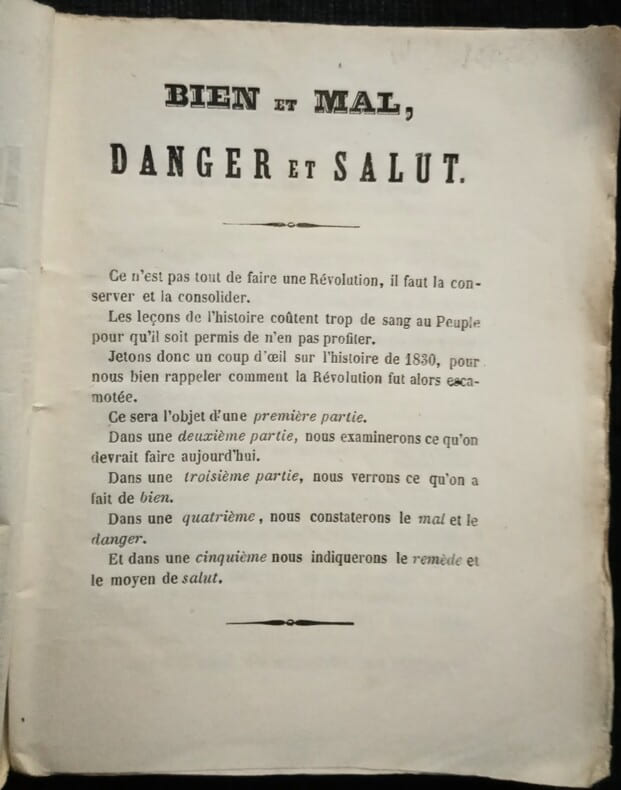 BIEN ET MAL,

DANGER ET SALUT.

Ce n'est pas tout de faire une Révolution, il faut la conserver et la consolider.

Les leçons de l'histoire coûtent trop de sang au Peuple pour qu'il soit permis de n'en pas profiter.

Jetons donc un coup d'œil sur l'histoire de 1830, pour nous bien rappeler comment la Révolution fut alors escamotée.

Ce sera l'objet d'une première partie.

Dans une deuxième partie, nous examinerons ce qu'on devrait faire aujourd'hui.

Dans une troisième partie, nous verrons ce qu'on a fait de bien.

Dans une quatrième, nous constaterons le mal et le danger.

Et dans une cinquième nous indiquerons le remède et le moyen de salut.